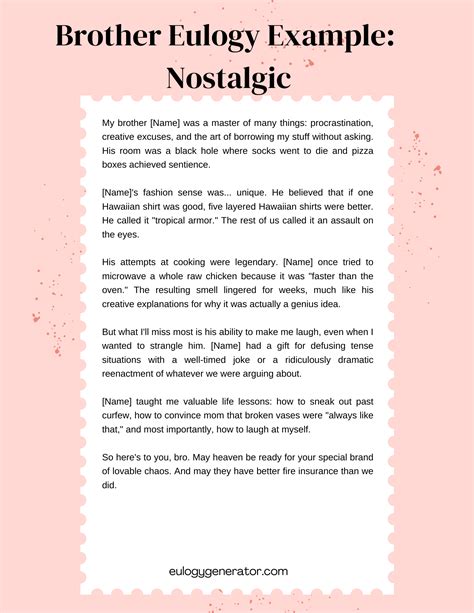 Brother Eulogy Example: Nostalgic

My brother [Name] was a master of many things: procrastination, creative excuses, and the art of borrowing my stuff without asking. His room was a black hole where socks went to die and pizza boxes achieved sentience.

[Name]'s fashion sense was... unique. He believed that if one Hawaiian shirt was good, five layered Hawaiian shirts were better. He called it "tropical armor." The rest of us called it an assault on the eyes.

His attempts at cooking were legendary. [Name] once tried to microwave a whole raw chicken because it was "faster than the oven." The resulting smell lingered for weeks, much like his creative explanations for why it was actually a genius idea.

But what I'll miss most is his ability to make me laugh, even when I wanted to strangle him. [Name] had a gift for defusing tense situations with a well-timed joke or a ridiculously dramatic reenactment of whatever we were arguing about.

[Name] taught me valuable life lessons: how to sneak out past curfew, how to convince mom that broken vases were "always like that," and most importantly, how to laugh at myself.

So here's to you, bro. May heaven be ready for your special brand of lovable chaos. And may they have better fire insurance than we did.

eulogygenerator.com